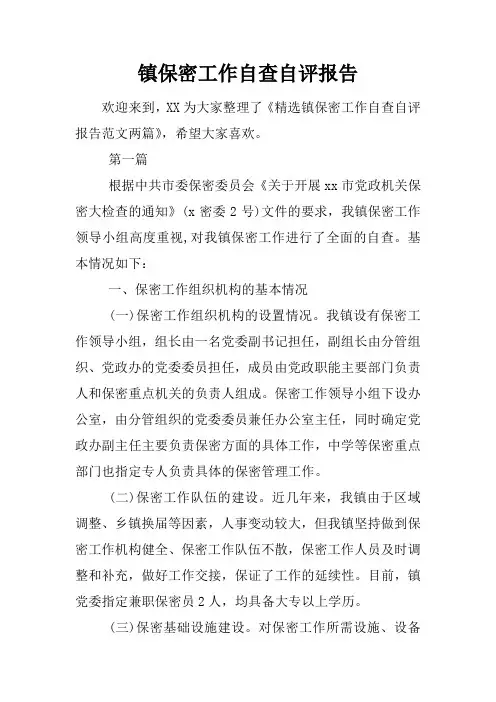 镇保密工作自查自评报告

欢迎来到，XX为大家整理了《精选镇保密工作自查自评报告范文两篇》，希望大家喜欢。

第一篇

根据中共市委保密委员会《关于开展xx市党政机关保密大检查的通知》(x密委2号)文件的要求，我镇保密工作领导小组高度重视,对我镇保密工作进行了全面的自查。基本情况如下：

一、保密工作组织机构的基本情况

(一)保密工作组织机构的设置情况。我镇设有保密工作领导小组，组长由一名党委副书记担任，副组长由分管组织、党政办的党委委员担任，成员由党政职能主要部门负责人和保密重点机关的负责人组成。保密工作领导小组下设办公室，由分管组织的党委委员兼任办公室主任，同时确定党政办副主任主要负责保密方面的具体工作，中学等保密重点部门也指定专人负责具体的保密管理工作。

(二)保密工作队伍的建设。近几年来，我镇由于区域调整、乡镇换届等因素，人事变动较大，但我镇坚持做到保密工作机构健全、保密工作队伍不散，保密工作人员及时调整和补充，做好工作交接，保证了工作的延续性。目前，镇党委指定兼职保密员2人，均具备大专以上学历。

(三)保密基础设施建设。对保密工作所需设施、设备